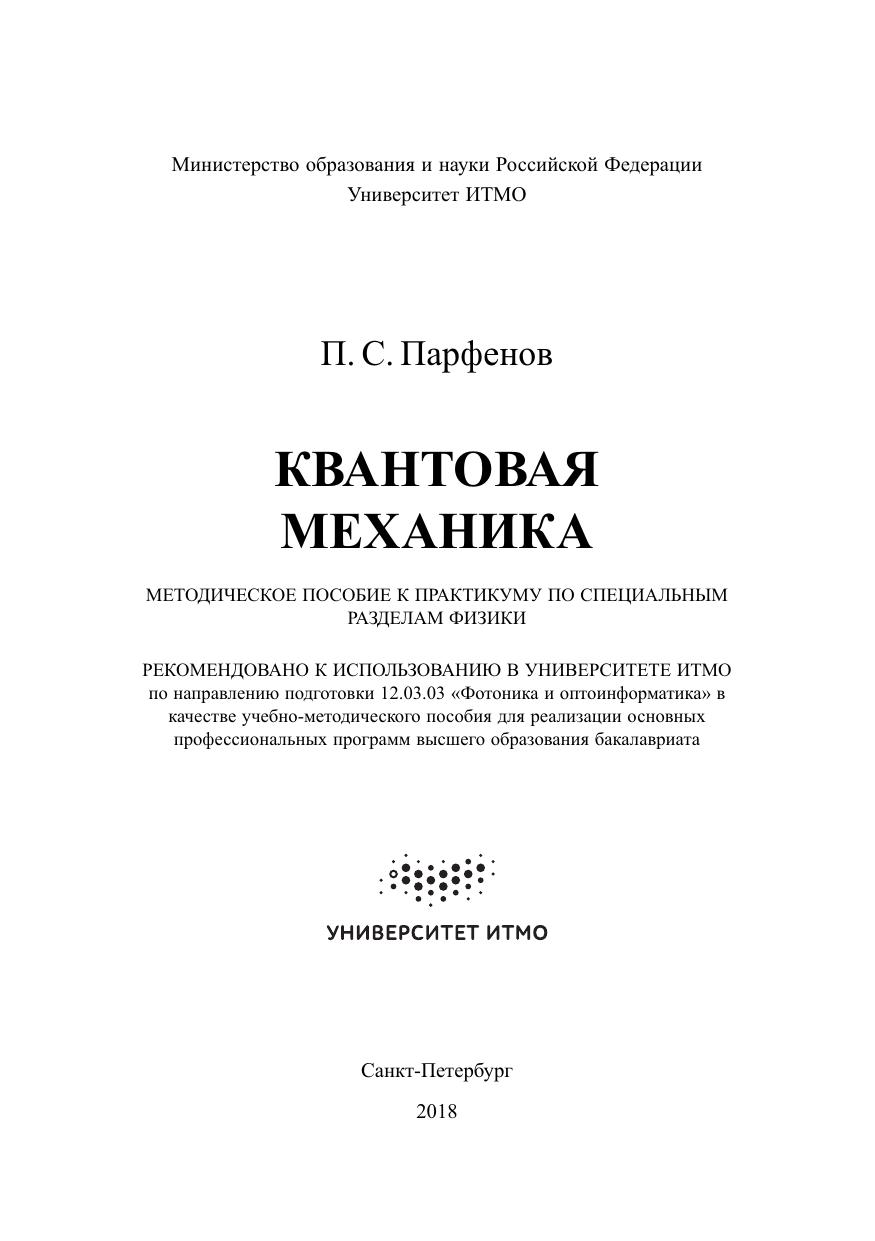 Министерство образования и науки Российской Федерации
Университет ИТМО

П. С. Парфенов

КВАНТОВАЯ
МЕХАНИКА

МЕТОДИЧЕСКОЕ ПОСОБИЕ К ПРАКТИКУМУ ПО СПЕЦИАЛЬНЫМ РАЗДЕЛАМ ФИЗИКИ

РЕКОМЕНДОВАНО К ИСПОЛЬЗОВАНИЮ В УНИВЕРСИТЕТЕ ИТМО
по направлению подготовки 12.03.03 «Фотоника и оптоинформатика» в качестве учебно-методического пособия для реализации основных профессиональных программ высшего образования бакалавриата

УНИВЕРСИТЕТ ИТМО

Санкт-Петербург

2018